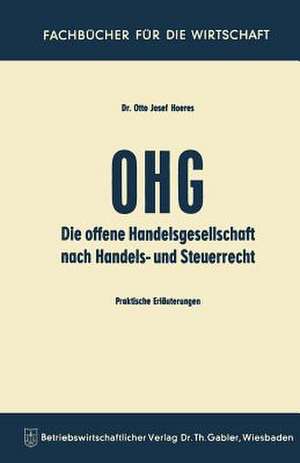 FACHBÜCHER FÜR DIE WIRTSCHAFT

Dr. Otto Josef Hoeres

OHG

Die offene Handelsgesellschaft nach Handels- und Steuerrecht

Praktische Erläuterungen

Betriebswirtschaftlicher Verlag Dr. Th. Gabler, Wiesbaden